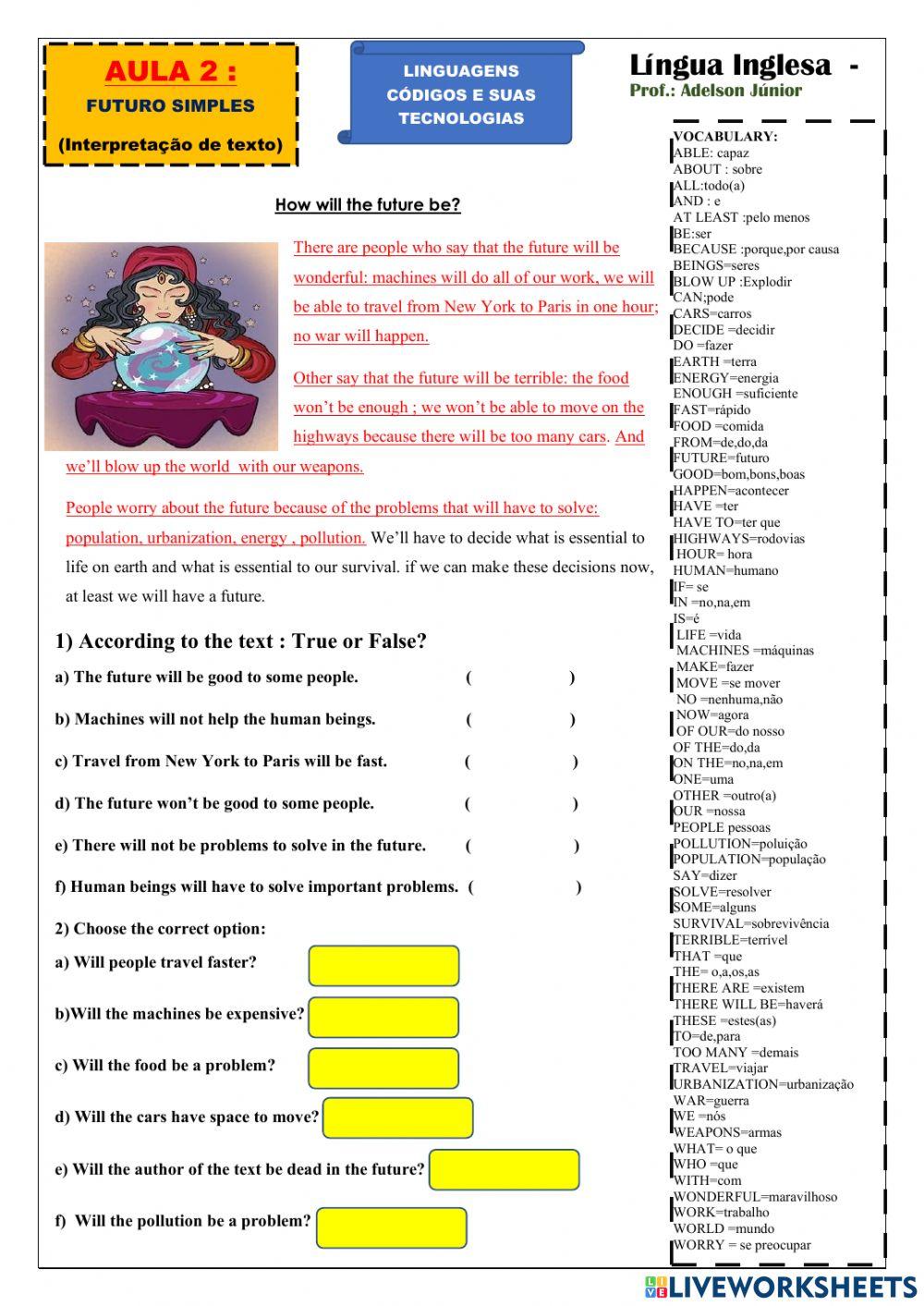 AULA 2 :
FUTURO SIMPLES
(Interpretação de texto)

LINGUAGENS
CÓDIGOS E SUAS
TECNOLOGIAS

Língua Inglesa -
Prof.: Adelson Júnior

How will the future be?

There are people who say that the future will be wonderful: machines will do all of our work, we will be able to travel from New York to Paris in one hour; no war will happen.

Other say that the future will be terrible: the food won't be enough ; we won't be able to move on the highways because there will be too many cars. And we'll blow up the world with our weapons.

People worry about the future because of the problems that will have to solve: population, urbanization, energy , pollution. We'll have to decide what is essential to life on earth and what is essential to our survival. if we can make these decisions now, at least we will have a future.

1) According to the text : True or False?

a) The future will be good to some people. ( )

b) Machines will not help the human beings. ( )

c) Travel from New York to Paris will be fast. ( )

d) The future won't be good to some people. ( )

e) There will not be problems to solve in the future. ( )

f) Human beings will have to solve important problems. ( )

2) Choose the correct option:

a) Will people travel faster?

b)Will the machines be expensive?

c) Will the food be a problem?

d) Will the cars have space to move?

e) Will the author of the text be dead in the future?

f) Will the pollution be a problem?

VOCABULARY:
ABLE: capaz
ABOUT : sobre
ALL:todo(a)
AND : e
AT LEAST :pelo menos
BE:ser
BECAUSE :porque,por causa
BEINGS=seres
BLOW UP :Explodir
CAN;pode
CARS=carros
DECIDE =decidir
DO =fazer
EARTH =terra
ENERGY=energia
ENOUGH =suficiente
FAST=rápido
FOOD =comida
FROM=de,do,da
FUTURE=futuro
GOOD=bom,bons,boas
HAPPEN=acontecer
HAVE =ter
HAVE TO=ter que
HIGHWAYS=rodovias
HOUR= hora
HUMAN=humano
IF= se
IN =no,na,em
IS=é
LIFE =vida
MACHINES =máquinas
MAKE=fazer
MOVE =se mover
NO =nenhuma,não
NOW=agora
OF OUR=do nosso
OF THE=do,da
ON THE=no,na,em
ONE=uma
OTHER =outro(a)
OUR =nossa
PEOPLE pessoas
POLLUTION=poluição
POPULATION=população
SAY=dizer
SOLVE=resolver
SOME=alguns
SURVIVAL=sobrevivência
TERRIBLE=terrível
THAT =que
THE= o,a,os,as
THERE ARE =existem
THERE WILL BE=haverá
THESE =estes(as)
TO=de,para
TOO MANY =demais
TRAVEL=viajar
URBANIZATION=urbanização
WAR=guerra
WE =nós
WEAPONS=armas
WHAT= o que
WHO =que
WITH=com
WONDERFUL=maravilhoso
WORK=trabalho
WORLD =mundo
WORRY = se preocupar

LIVEWORKSHEETS